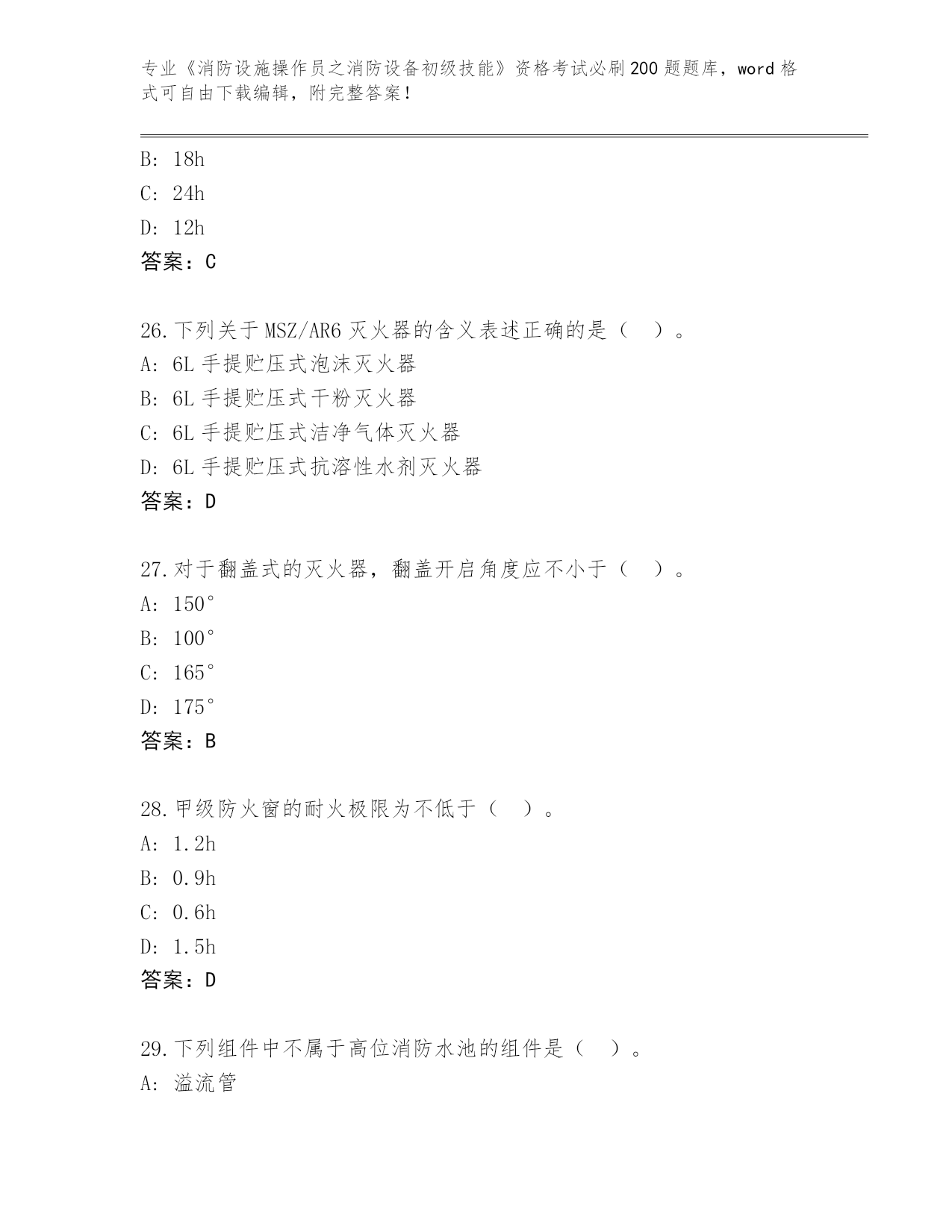 专业《消防设施操作员之消防设备初级技能》资格考试必刷200题题库，word格式可自由下载编辑，附完整答案！

B: 18h
C: 24h
D: 12h
答案：C

26.下列关于MSZ/AR6灭火器的含义表述正确的是（ ）。
A: 6L手提贮压式泡沫灭火器
B: 6L手提贮压式干粉灭火器
C: 6L手提贮压式洁净气体灭火器
D: 6L手提贮压式抗溶性水剂灭火器
答案：D

27.对于翻盖式的灭火器，翻盖开启角度应不小于（ ）。
A: 150°
B: 100°
C: 165°
D: 175°
答案：B

28.甲级防火窗的耐火极限为不低于（ ）。
A: 1.2h
B: 0.9h
C: 0.6h
D: 1.5h
答案：D

29.下列组件中不属于高位消防水池的组件是（ ）。
A: 溢流管